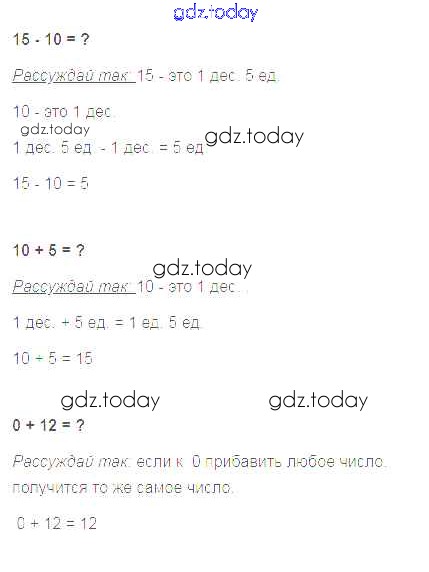 15 - 10 = ?

Рассуждай так: 15 - это 1 дес. 5 ед.

10 - это 1 дес.

1 дес. 5 ед. - 1 дес. = 5 ед.

15 - 10 = 5

10 + 5 = ?

Рассуждай так: 10 - это 1 дес.

1 дес. + 5 ед. = 1 ед. 5 ед.

10 + 5 = 15

0 + 12 = ?

Рассуждай так: если к 0 прибавить любое число, получится то же самое число.

0 + 12 = 12

gdz.today